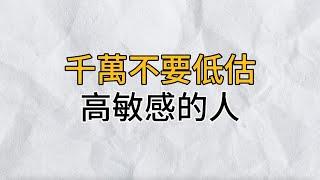 千萬不要低估
高敏感的人